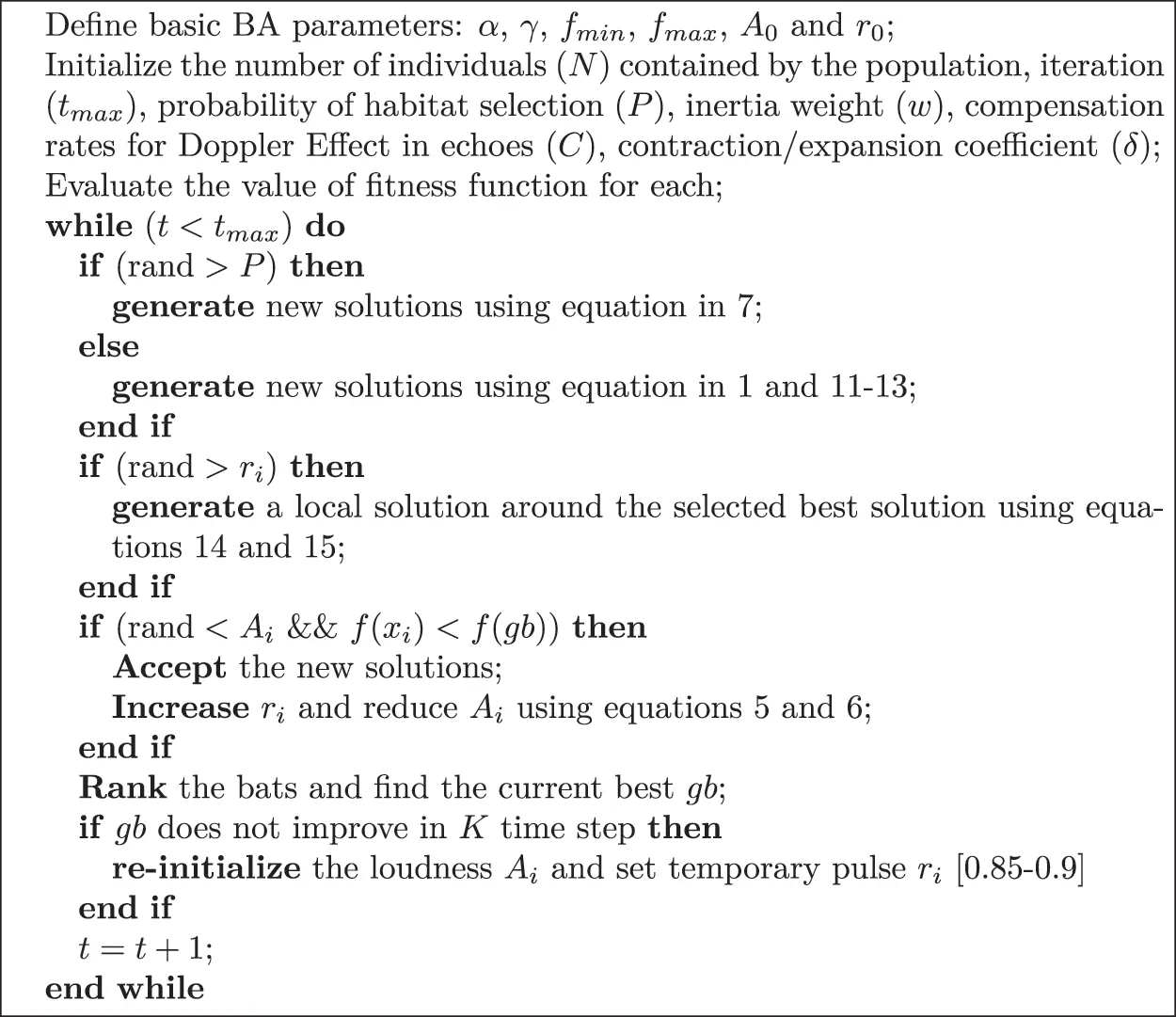 Define basic BA parameters: $\alpha$, $\gamma$, $f_{min}$, $f_{max}$, $A_0$ and $r_0$;
Initialize the number of individuals ($N$) contained by the population, iteration ($t_{max}$), probability of habitat selection ($P$), inertia weight ($w$), compensation rates for Doppler Effect in echoes ($C$), contraction/expansion coefficient ($\delta$);
Evaluate the value of fitness function for each;
while ($t < t_{max}$) do
if (rand $> P$) then
generate new solutions using equation in 7;
else
generate new solutions using equation in 1 and 11-13;
end if
if (rand $> r_i$) then
generate a local solution around the selected best solution using equations 14 and 15;
end if
if (rand $< A_i$ && $f(x_i) < f(gb)$) then
Accept the new solutions;
Increase $r_i$ and reduce $A_i$ using equations 5 and 6;
end if
Rank the bats and find the current best $gb$;
if $gb$ does not improve in $K$ time step then
re-initialize the loudness $A_i$ and set temporary pulse $r_i$ [0.85-0.9]
end if
$t = t + 1$;
end while